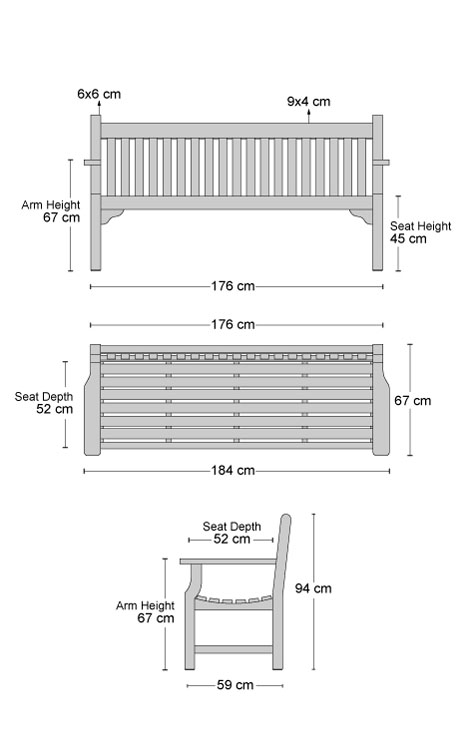 6x6 cm
9x4 cm
Arm Height
67 cm
Seat Height
45 cm
176 cm
176 cm
Seat Depth
52 cm
67 cm
184 cm
Seat Depth
52 cm
Arm Height
67 cm
94 cm
59 cm